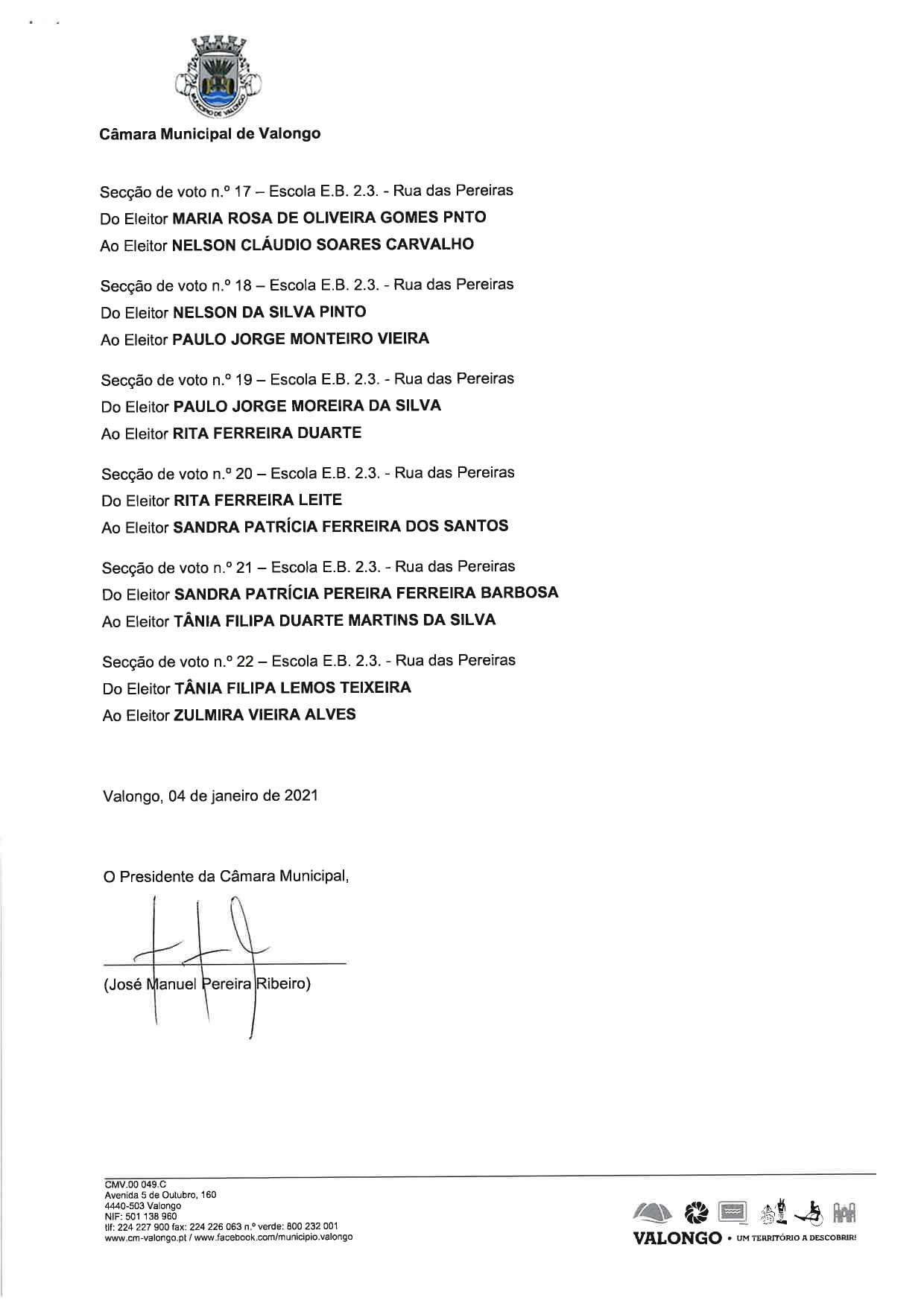 MUNICÍPIO DE VALONGO

Câmara Municipal de Valongo

Secção de voto n.º 17 – Escola E.B. 2.3. - Rua das Pereiras
Do Eleitor **MARIA ROSA DE OLIVEIRA GOMES PNTO**
Ao Eleitor **NELSON CLÁUDIO SOARES CARVALHO**

Secção de voto n.º 18 – Escola E.B. 2.3. - Rua das Pereiras
Do Eleitor **NELSON DA SILVA PINTO**
Ao Eleitor **PAULO JORGE MONTEIRO VIEIRA**

Secção de voto n.º 19 – Escola E.B. 2.3. - Rua das Pereiras
Do Eleitor **PAULO JORGE MOREIRA DA SILVA**
Ao Eleitor **RITA FERREIRA DUARTE**

Secção de voto n.º 20 – Escola E.B. 2.3. - Rua das Pereiras
Do Eleitor **RITA FERREIRA LEITE**
Ao Eleitor **SANDRA PATRÍCIA FERREIRA DOS SANTOS**

Secção de voto n.º 21 – Escola E.B. 2.3. - Rua das Pereiras
Do Eleitor **SANDRA PATRÍCIA PEREIRA FERREIRA BARBOSA**
Ao Eleitor **TÂNIA FILIPA DUARTE MARTINS DA SILVA**

Secção de voto n.º 22 – Escola E.B. 2.3. - Rua das Pereiras
Do Eleitor **TÂNIA FILIPA LEMOS TEIXEIRA**
Ao Eleitor **ZULMIRA VIEIRA ALVES**

Valongo, 04 de janeiro de 2021

O Presidente da Câmara Municipal,

(José Manuel Pereira Ribeiro)

CMV.00 049.C
Avenida 5 de Outubro, 160
4440-503 Valongo
NIF: 501 138 960
tlf: 224 227 900 fax: 224 226 063 n.º verde: 800 232 001
www.cm-valongo.pt / www.facebook.com/municipio.valongo

VALONGO • UM TERRITÓRIO A DESCOBRIR!